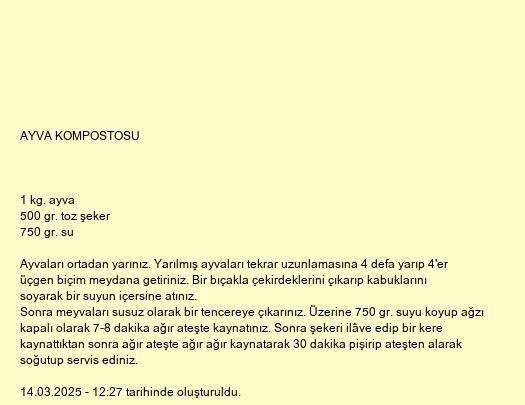 AYVA KOMPOSTOSU

1 kg. ayva
500 gr. toz şeker
750 gr. su

Ayvaları ortadan yarınız. Yarılmış ayvaları tekrar uzunlamasına 4 defa yarıp 4'er üçgen biçim meydana getiriniz. Bir bıçakla çekirdeklerini çıkarıp kabuklarını soyarak bir suyun içersine atınız.
Sonra meyvaları susuz olarak bir tencereye çıkarınız. Üzerine 750 gr. suyu koyup ağzı kapalı olarak 7-8 dakika ağır ateşte kaynatınız. Sonra şekeri ilâve edip bir kere kaynattıktan sonra ağır ateşte ağır ağır kaynatarak 30 dakika pişirip ateşten alarak soğutup servis ediniz.

14.03.2025 - 12:27 tarihinde oluşturuldu.